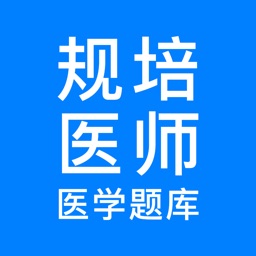 规培
医师
医学题库